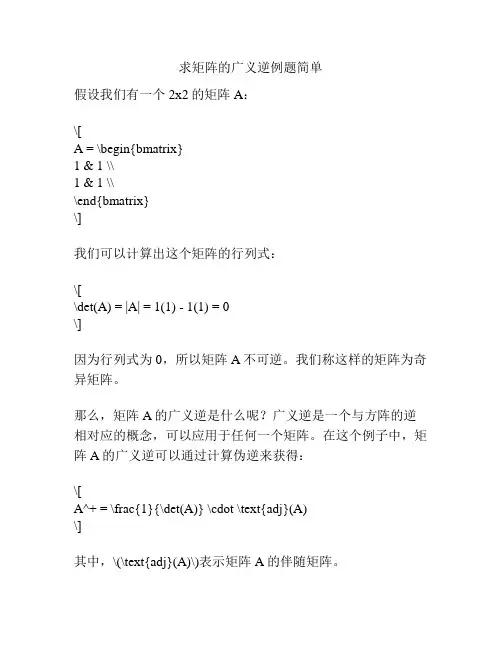 求矩阵的广义逆例题简单

假设我们有一个 2x2 的矩阵 A：

\[
A = \begin{bmatrix}
1 & 1 \\
1 & 1 \\
\end{bmatrix}
\]

我们可以计算出这个矩阵的行列式：

\[
\det(A) = |A| = 1(1) - 1(1) = 0
\]

因为行列式为 0，所以矩阵 A 不可逆。我们称这样的矩阵为奇异矩阵。

那么，矩阵 A 的广义逆是什么呢？广义逆是一个与方阵的逆相对应的概念，可以应用于任何一个矩阵。在这个例子中，矩阵 A 的广义逆可以通过计算伪逆来获得：

\[
A^+ = \frac{1}{\det(A)} \cdot \text{adj}(A)
\]

其中，\(\text{adj}(A)\)表示矩阵 A 的伴随矩阵。